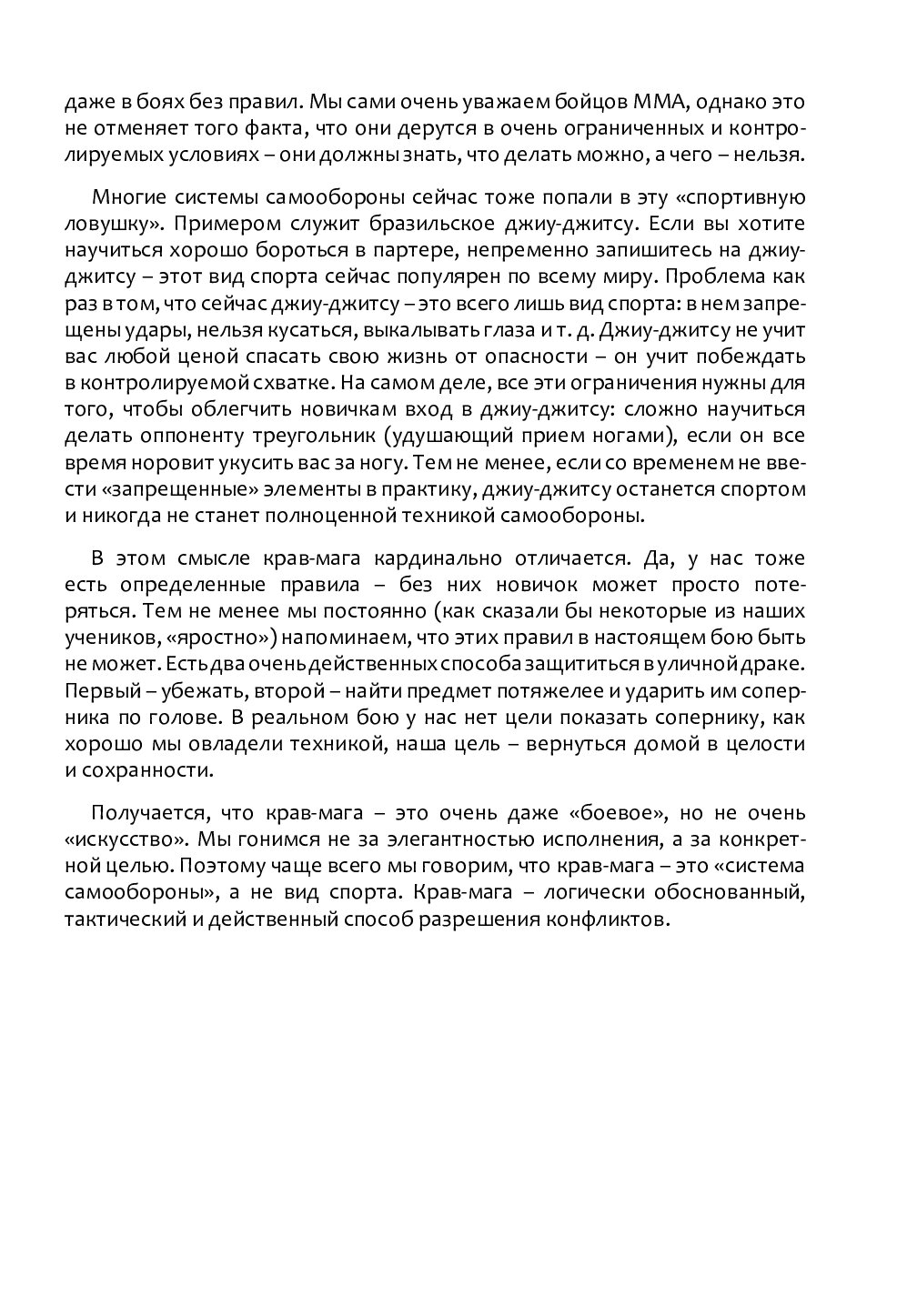 даже в боях без правил. Мы сами очень уважаем бойцов ММА, однако это не отменяет того факта, что они дерутся в очень ограниченных и контролируемых условиях – они должны знать, что делать можно, а чего – нельзя.

Многие системы самообороны сейчас тоже попали в эту «спортивную ловушку». Примером служит бразильское джиу-джитсу. Если вы хотите научиться хорошо бороться в партере, непременно запишитесь на джиу-джитсу – этот вид спорта сейчас популярен по всему миру. Проблема как раз в том, что сейчас джиу-джитсу – это всего лишь вид спорта: в нем запрещены удары, нельзя кусаться, выкалывать глаза и т. д. Джиу-джитсу не учит вас любой ценой спасать свою жизнь от опасности – он учит побеждать в контролируемой схватке. На самом деле, все эти ограничения нужны для того, чтобы облегчить новичкам вход в джиу-джитсу: сложно научиться делать оппоненту треугольник (удушающий прием ногами), если он все время норовит укусить вас за ногу. Тем не менее, если со временем не ввести «запрещенные» элементы в практику, джиу-джитсу останется спортом и никогда не станет полноценной техникой самообороны.

В этом смысле крав-мага кардинально отличается. Да, у нас тоже есть определенные правила – без них новичок может просто потеряться. Тем не менее мы постоянно (как сказали бы некоторые из наших учеников, «яростно») напоминаем, что этих правил в настоящем бою быть не может. Есть два очень действенных способа защититься в уличной драке. Первый – убежать, второй – найти предмет потяжелее и ударить им соперника по голове. В реальном бою у нас нет цели показать сопернику, как хорошо мы овладели техникой, наша цель – вернуться домой в целости и сохранности.

Получается, что крав-мага – это очень даже «боевое», но не очень «искусство». Мы гонимся не за элегантностью исполнения, а за конкретной целью. Поэтому чаще всего мы говорим, что крав-мага – это «система самообороны», а не вид спорта. Крав-мага – логически обоснованный, тактический и действенный способ разрешения конфликтов.